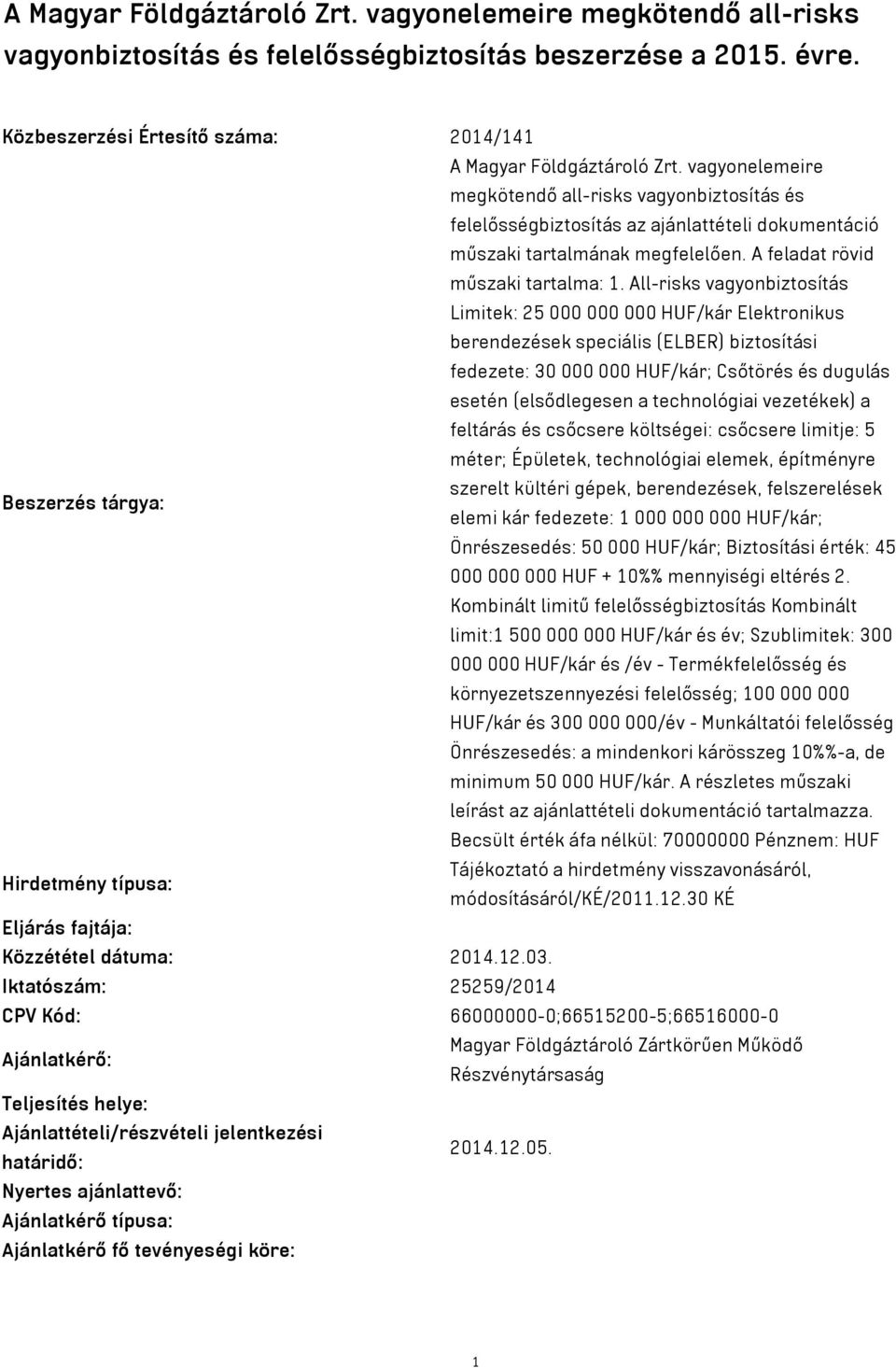 A Magyar Földgáztároló Zrt. vagyonelemeire megkötendő all-risks vagyonbiztosítás és felelősségbiztosítás beszerzése a 2015. évre.

| | |
|---|---|
| Közbeszerzési Értesítő száma: | 2014/141 |
| Beszerzés tárgya: | A Magyar Földgáztároló Zrt. vagyonelemeire megkötendő all-risks vagyonbiztosítás és felelősségbiztosítás az ajánlattételi dokumentáció műszaki tartalmának megfelelően. A feladat rövid műszaki tartalma: 1. All-risks vagyonbiztosítás Limitek: 25 000 000 000 HUF/kár Elektronikus berendezések speciális (ELBER) biztosítási fedezete: 30 000 000 HUF/kár; Csőtörés és dugulás esetén (elsődlegesen a technológiai vezetékek) a feltárás és csőcsere költségei: csőcsere limitje: 5 méter; Épületek, technológiai elemek, építményre szerelt kültéri gépek, berendezések, felszerelések elemi kár fedezete: 1 000 000 000 HUF/kár; Önrészesedés: 50 000 HUF/kár; Biztosítási érték: 45 000 000 000 HUF + 10%% mennyiségi eltérés 2. Kombinált limitű felelősségbiztosítás Kombinált limit:1 500 000 000 HUF/kár és év; Szublimitek: 300 000 000 HUF/kár és /év - Termékfelelősség és környezetszennyezési felelősség; 100 000 000 HUF/kár és 300 000 000/év - Munkáltatói felelősség Önrészesedés: a mindenkori kárösszeg 10%%-a, de minimum 50 000 HUF/kár. A részletes műszaki leírást az ajánlattételi dokumentáció tartalmazza. Becsült érték áfa nélkül: 70000000 Pénznem: HUF |
| Hirdetmény típusa: | Tájékoztató a hirdetmény visszavonásáról, módosításáról/KÉ/2011.12.30 KÉ |
| Eljárás fajtája: | |
| Közzététel dátuma: | 2014.12.03. |
| Iktatószám: | 25259/2014 |
| CPV Kód: | 66000000-0;66515200-5;66516000-0 |
| Ajánlatkérő: | Magyar Földgáztároló Zártkörűen Működő Részvénytársaság |
| Teljesítés helye: | |
| Ajánlattételi/részvételi jelentkezési határidő: | 2014.12.05. |
| Nyertes ajánlattevő: | |
| Ajánlatkérő típusa: | |
| Ajánlatkérő fő tevényeségi köre: | |

1